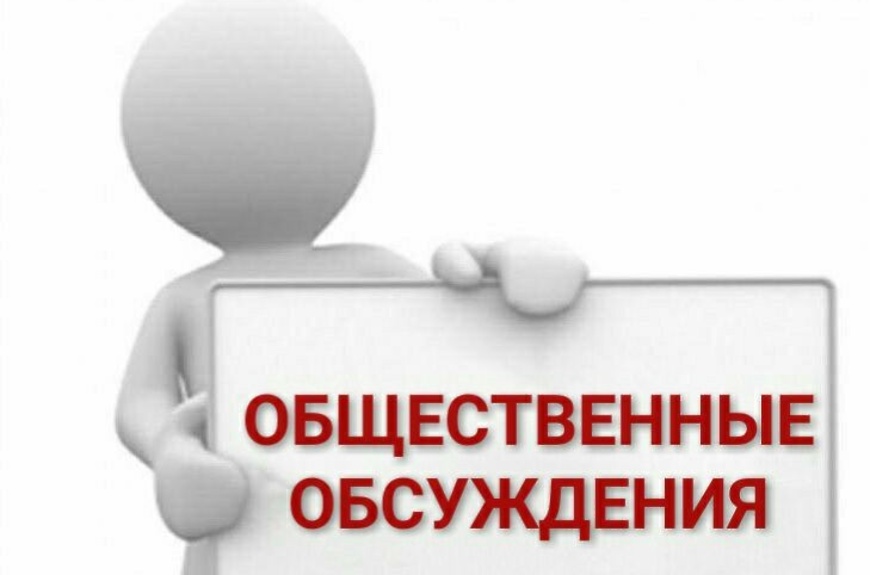 ОБЩЕСТВЕННЫЕ ОБСУЖДЕНИЯ